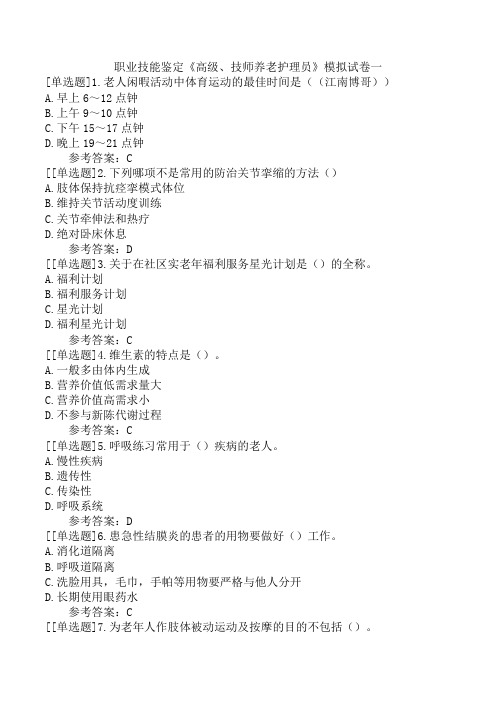 职业技能鉴定《高级、技师养老护理员》模拟试卷一

[单选题]1.老人闲暇活动中体育运动的最佳时间是（（江南博哥））
A.早上 6～12 点钟
B.上午 9～10 点钟
C.下午 15～17 点钟
D.晚上 19～21 点钟
参考答案：C

[[单选题]2.下列哪项不是常用的防治关节挛缩的方法（）
A.肢体保持抗痉挛模式体位
B.维持关节活动度训练
C.关节牵伸法和热疗
D.绝对卧床休息
参考答案：D

[[单选题]3.关于在社区实老年福利服务星光计划是（）的全称。
A.福利计划
B.福利服务计划
C.星光计划
D.福利星光计划
参考答案：C

[[单选题]4.维生素的特点是（）。
A.一般多由体内生成
B.营养价值低需求量大
C.营养价值高需求小
D.不参与新陈代谢过程
参考答案：C

[[单选题]5.呼吸练习常用于（）疾病的老人。
A.慢性疾病
B.遗传性
C.传染性
D.呼吸系统
参考答案：D

[[单选题]6.患急性结膜炎的患者的用物要做好（）工作。
A.消化道隔离
B.呼吸道隔离
C.洗脸用具，毛巾，手帕等用物要严格与他人分开
D.长期使用眼药水
参考答案：C

[[单选题]7.为老年人作肢体被动运动及按摩的目的不包括（）。